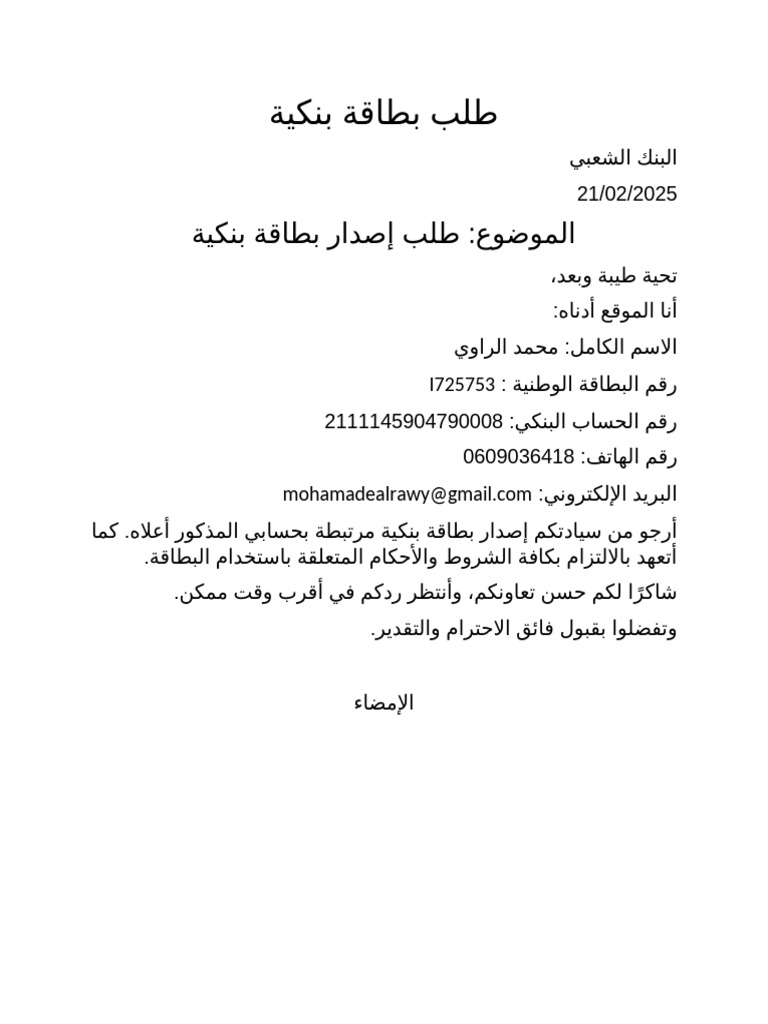 طلب بطاقة بنكية

البنك الشعبي

21/02/2025

الموضوع: طلب إصدار بطاقة بنكية

تحية طيبة وبعد،

أنا الموقع أدناه:

الاسم الكامل: محمد الراوي

رقم البطاقة الوطنية : I725753

رقم الحساب البنكي: 2111145904790008

رقم الهاتف: 0609036418

البريد الإلكتروني: mohamadealrawy@gmail.com

أرجو من سيادتكم إصدار بطاقة بنكية مرتبطة بحسابي المذكور أعلاه. كما أتعهد بالالتزام بكافة الشروط والأحكام المتعلقة باستخدام البطاقة.

شاكرًا لكم حسن تعاونكم، وأنتظر ردكم في أقرب وقت ممكن.

وتفضلوا بقبول فائق الاحترام والتقدير.

الإمضاء